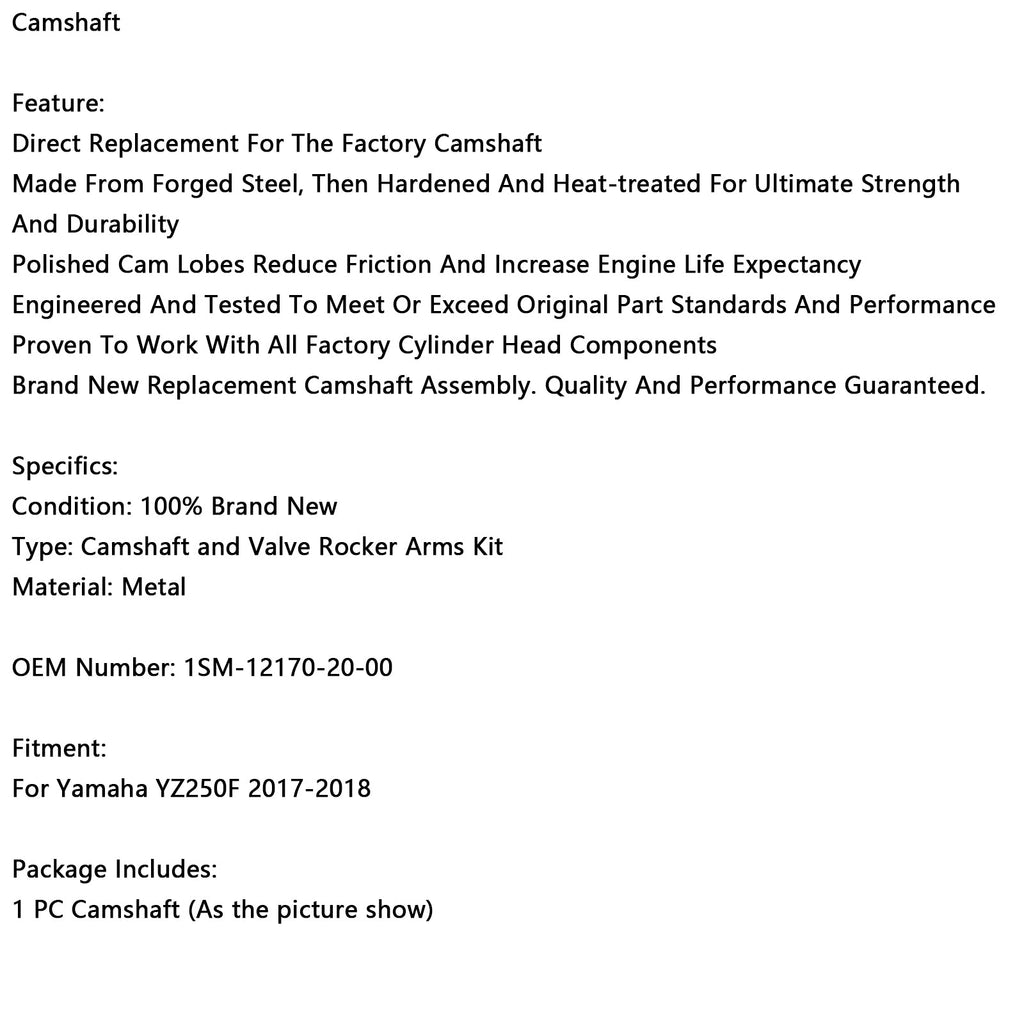 Camshaft

Feature:
Direct Replacement For The Factory Camshaft
Made From Forged Steel, Then Hardened And Heat-treated For Ultimate Strength And Durability
Polished Cam Lobes Reduce Friction And Increase Engine Life Expectancy
Engineered And Tested To Meet Or Exceed Original Part Standards And Performance
Proven To Work With All Factory Cylinder Head Components
Brand New Replacement Camshaft Assembly. Quality And Performance Guaranteed.

Specifics:
Condition: 100% Brand New
Type: Camshaft and Valve Rocker Arms Kit
Material: Metal

OEM Number: 1SM-12170-20-00

Fitment:
For Yamaha YZ250F 2017-2018

Package Includes:
1 PC Camshaft (As the picture show)